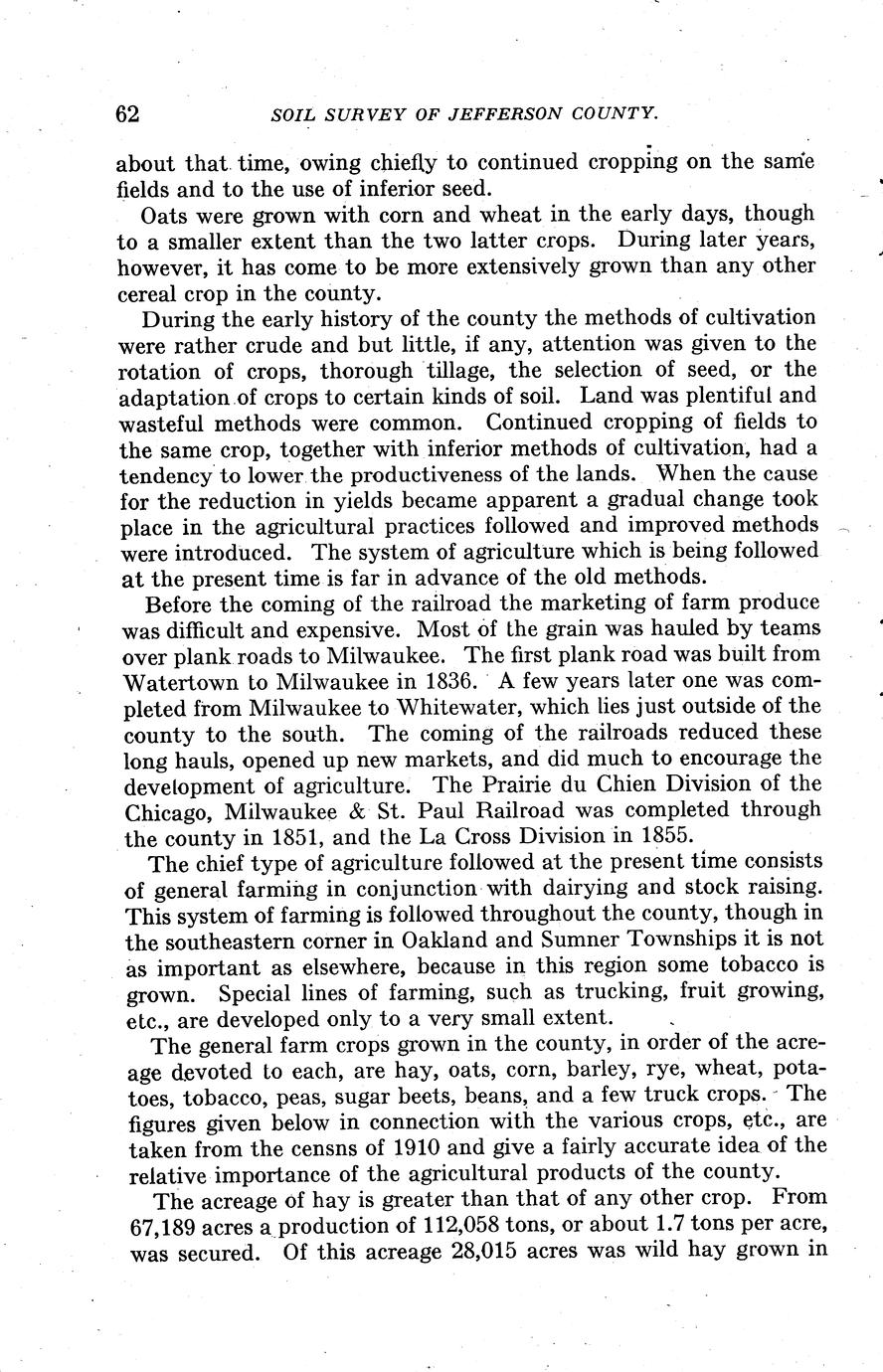 62 SOIL SURVEY OF JEFFERSON COUNTY.

about that time, owing chiefly to continued cropping on the same fields and to the use of inferior seed.

Oats were grown with corn and wheat in the early days, though to a smaller extent than the two latter crops. During later years, however, it has come to be more extensively grown than any other cereal crop in the county.

During the early history of the county the methods of cultivation were rather crude and but little, if any, attention was given to the rotation of crops, thorough tillage, the selection of seed, or the adaptation of crops to certain kinds of soil. Land was plentiful and wasteful methods were common. Continued cropping of fields to the same crop, together with inferior methods of cultivation, had a tendency to lower the productiveness of the lands. When the cause for the reduction in yields became apparent a gradual change took place in the agricultural practices followed and improved methods were introduced. The system of agriculture which is being followed at the present time is far in advance of the old methods.

Before the coming of the railroad the marketing of farm produce was difficult and expensive. Most of the grain was hauled by teams over plank roads to Milwaukee. The first plank road was built from Watertown to Milwaukee in 1836. A few years later one was completed from Milwaukee to Whitewater, which lies just outside of the county to the south. The coming of the railroads reduced these long hauls, opened up new markets, and did much to encourage the development of agriculture. The Prairie du Chien Division of the Chicago, Milwaukee & St. Paul Railroad was completed through the county in 1851, and the La Cross Division in 1855.

The chief type of agriculture followed at the present time consists of general farming in conjunction with dairying and stock raising. This system of farming is followed throughout the county, though in the southeastern corner in Oakland and Sumner Townships it is not as important as elsewhere, because in this region some tobacco is grown. Special lines of farming, such as trucking, fruit growing, etc., are developed only to a very small extent.

The general farm crops grown in the county, in order of the acreage devoted to each, are hay, oats, corn, barley, rye, wheat, potatoes, tobacco, peas, sugar beets, beans, and a few truck crops. The figures given below in connection with the various crops, etc., are taken from the censns of 1910 and give a fairly accurate idea of the relative importance of the agricultural products of the county.

The acreage of hay is greater than that of any other crop. From 67,189 acres a production of 112,058 tons, or about 1.7 tons per acre, was secured. Of this acreage 28,015 acres was wild hay grown in